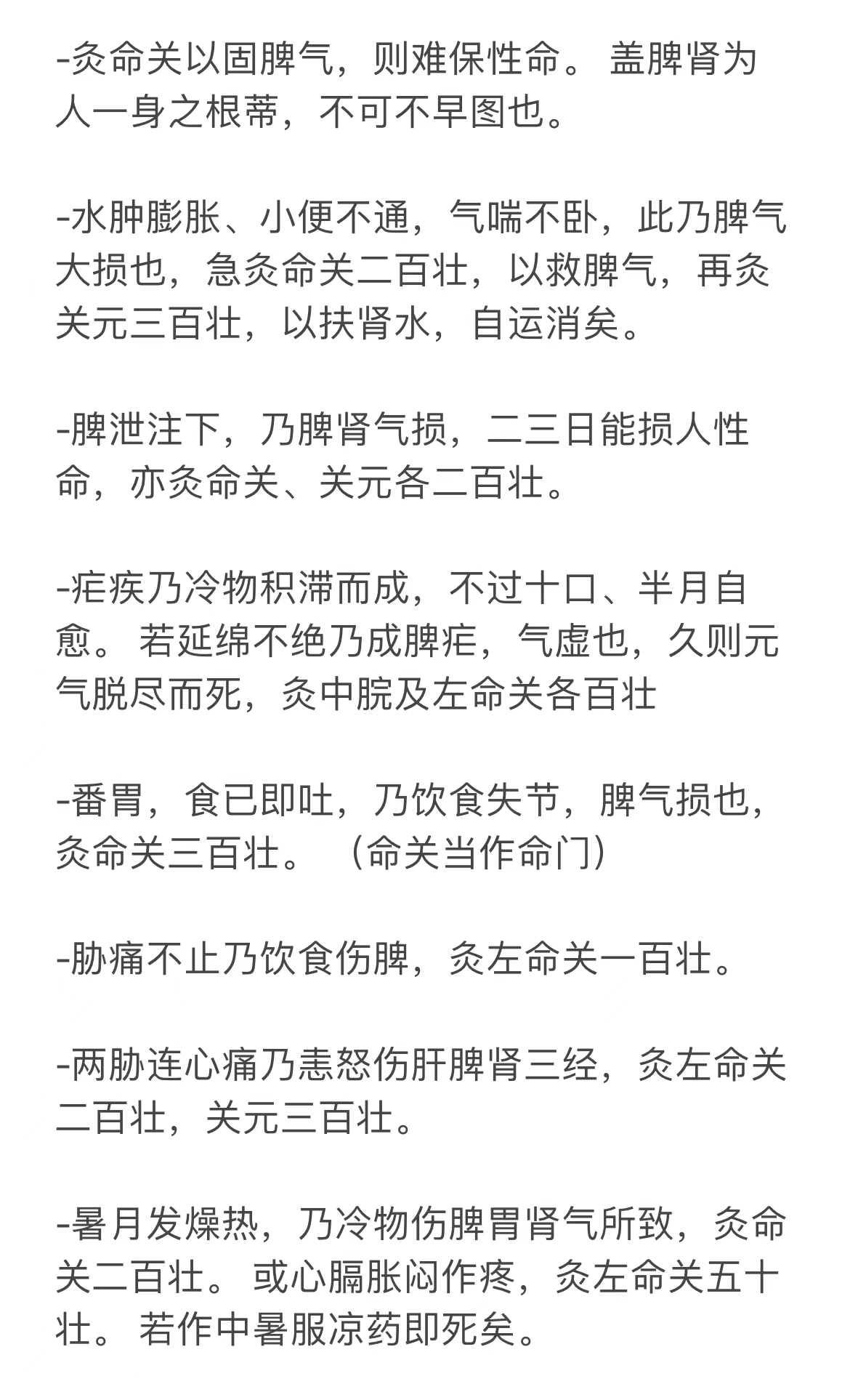 -灸命关以固脾气，则难保性命。 盖脾肾为人一身之根蒂，不可不早图也。

-水肿膨胀、小便不通，气喘不卧，此乃脾气大损也，急灸命关二百壮，以救脾气，再灸关元三百壮，以扶肾水，自运消矣。

-脾泄注下，乃脾肾气损，二三日能损人性命，亦灸命关、关元各二百壮。

-疟疾乃冷物积滞而成，不过十口、半月自愈。 若延绵不绝乃成脾疟，气虚也，久则元气脱尽而死，灸中脘及左命关各百壮

-番胃，食已即吐，乃饮食失节，脾气损也，灸命关三百壮。 （命关当作命门）

-胁痛不止乃饮食伤脾，灸左命关一百壮。

-两胁连心痛乃恚怒伤肝脾肾三经，灸左命关二百壮，关元三百壮。

-暑月发燥热，乃冷物伤脾胃肾气所致，灸命关二百壮。 或心膈胀闷作疼，灸左命关五十壮。 若作中暑服凉药即死矣。